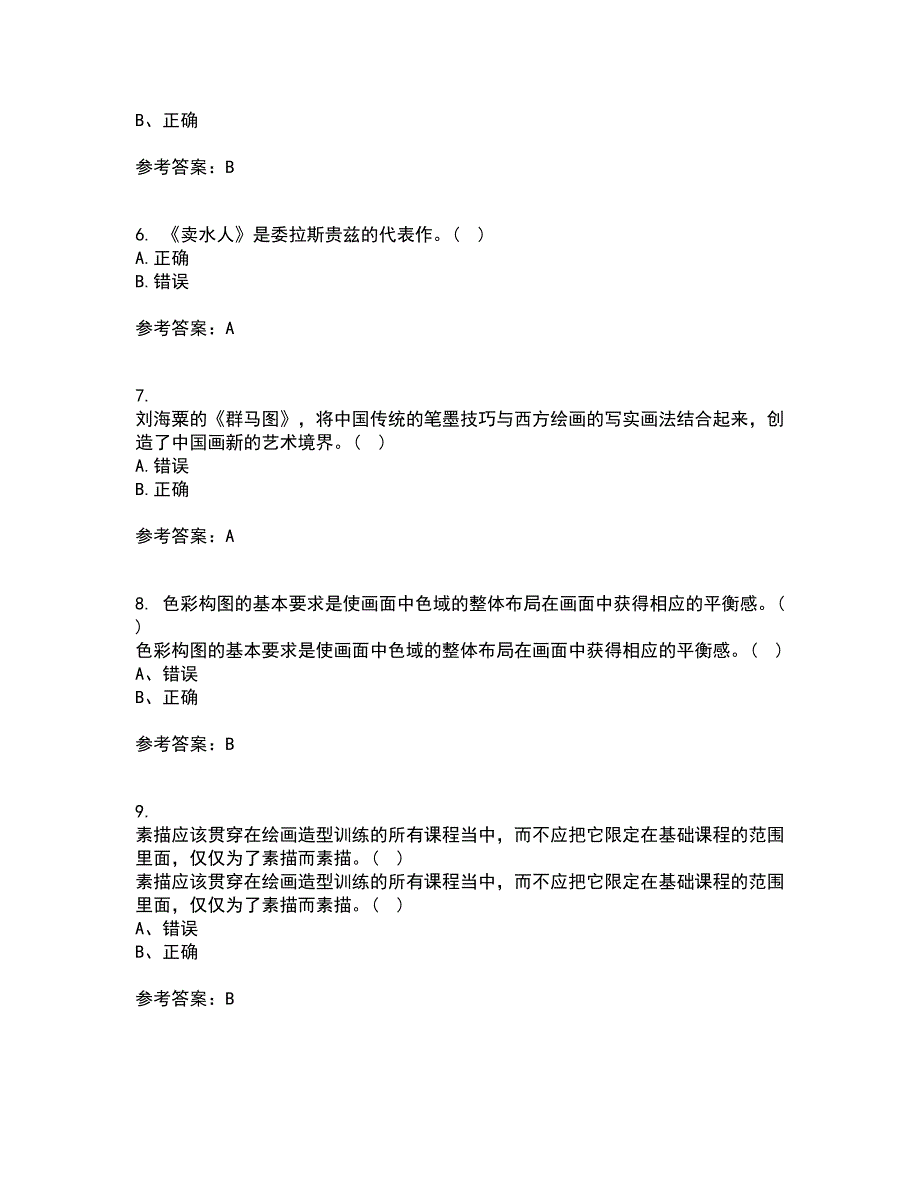 B、正确

参考答案：B

6. 《卖水人》是委拉斯贵兹的代表作。（ ）
A. 正确
B. 错误

参考答案：A

7.
刘海粟的《群马图》，将中国传统的笔墨技巧与西方绘画的写实画法结合起来，创造了中国画新的艺术境界。（ ）
A. 错误
B. 正确

参考答案：A

8. 色彩构图的基本要求是使画面中色域的整体布局在画面中获得相应的平衡感。（ ）
色彩构图的基本要求是使画面中色域的整体布局在画面中获得相应的平衡感。（ ）
A、错误
B、正确

参考答案：B

9.
素描应该贯穿在绘画造型训练的所有课程当中，而不应把它限定在基础课程的范围里面，仅仅为了素描而素描。（ ）
素描应该贯穿在绘画造型训练的所有课程当中，而不应把它限定在基础课程的范围里面，仅仅为了素描而素描。（ ）
A、错误
B、正确

参考答案：B